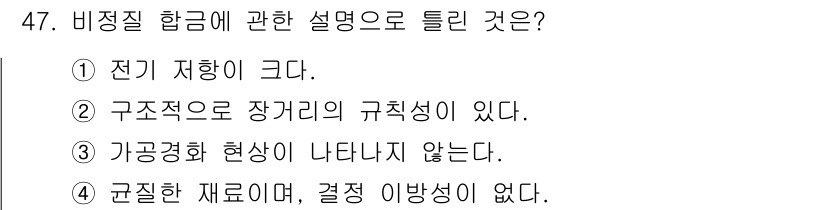 47. 비정질 합금에 관한 설명으로 틀린 것은?

① 전기 저항이 크다.
② 구조적으로 장거리의 규칙성이 있다.
③ 가공경화 현상이 나타나지 않는다.
④ 균질한 재료이며, 결정 이방성이 없다.